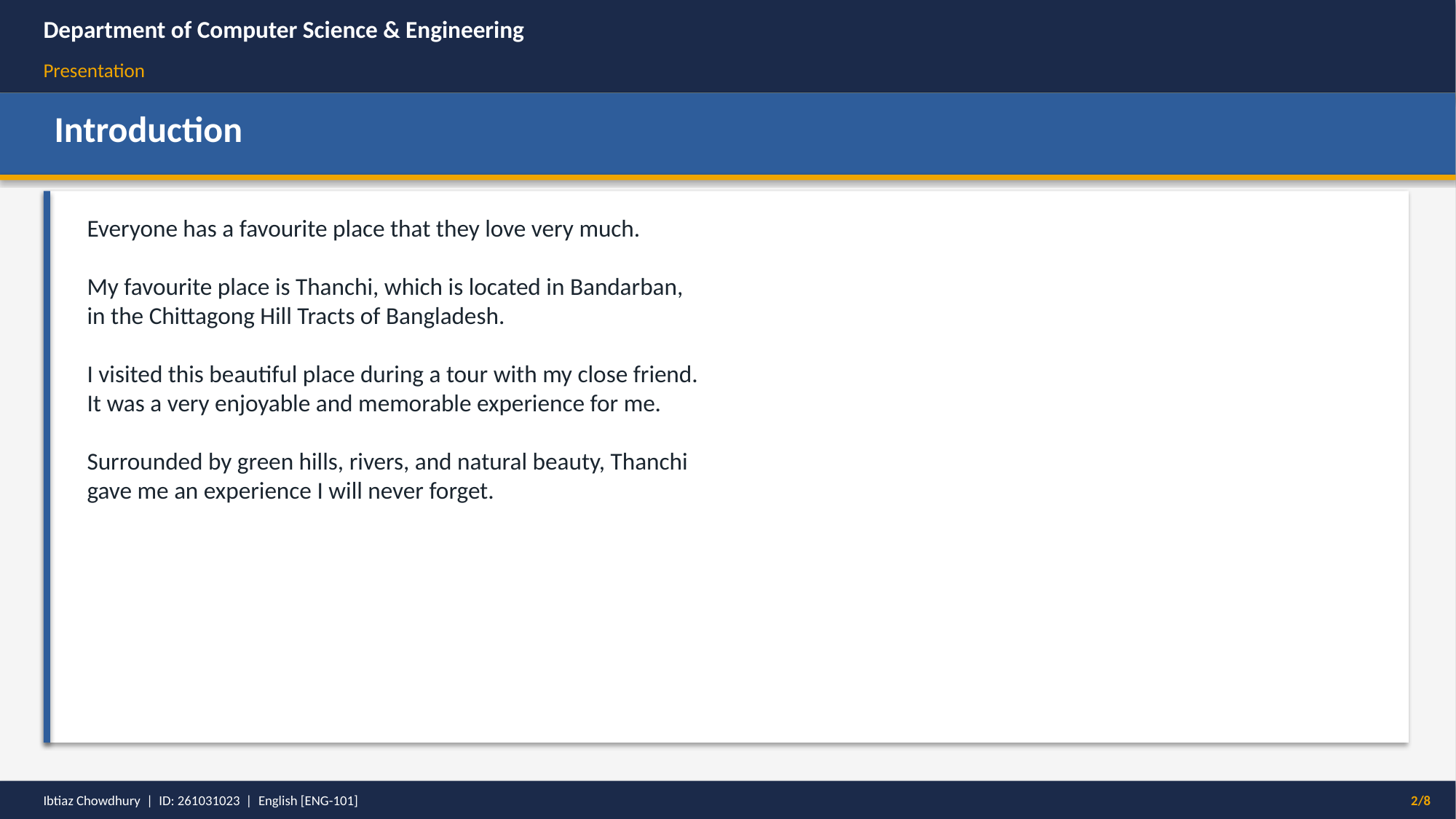 Department of Computer Science & Engineering

Presentation

Introduction

Everyone has a favourite place that they love very much.

My favourite place is Thanchi, which is located in Bandarban, in the Chittagong Hill Tracts of Bangladesh.

I visited this beautiful place during a tour with my close friend. It was a very enjoyable and memorable experience for me.

Surrounded by green hills, rivers, and natural beauty, Thanchi gave me an experience I will never forget.

Ibtiaz Chowdhury | ID: 261031023 | English [ENG-101]

2/8